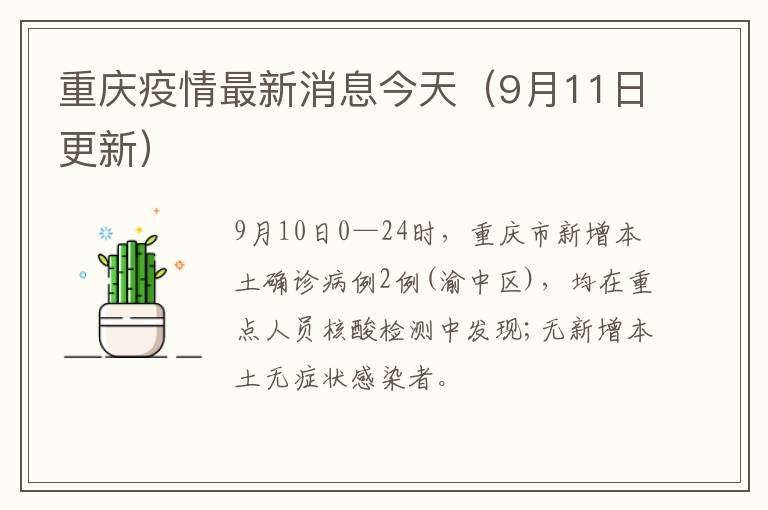 重庆疫情最新消息今天（9月11日更新）

9月10日0—24时，重庆市新增本土确诊病例2例(渝中区)，均在重点人员核酸检测中发现;无新增本土无症状感染者。